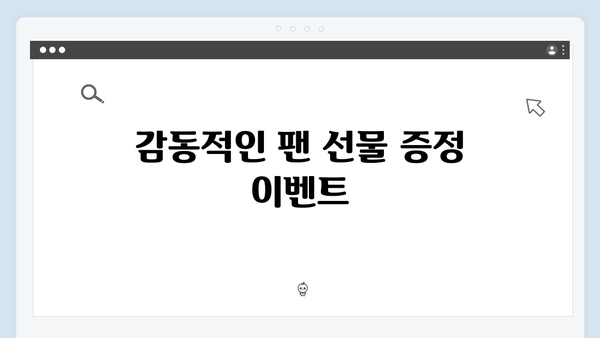 감동적인 팬 선물 증정 이벤트